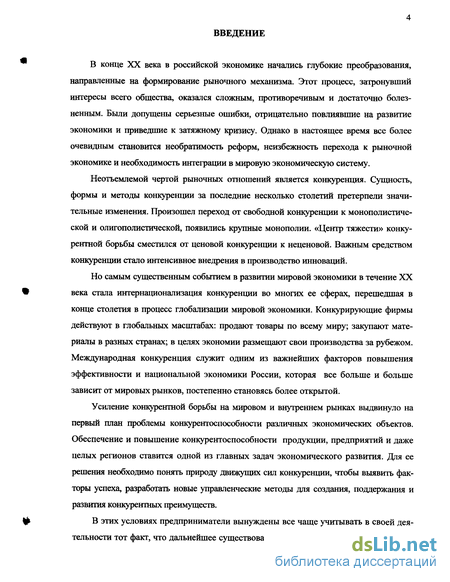 4

ВВЕДЕНИЕ

В конце XX века в российской экономике начались глубокие преобразования, направленные на формирование рыночного механизма. Этот процесс, затронувший интересы всего общества, оказался сложным, противоречивым и достаточно болезненным. Были допущены серьезные ошибки, отрицательно повлиявшие на развитие экономики и приведшие к затяжному кризису. Однако в настоящее время все более очевидным становится необратимость реформ, неизбежность перехода к рыночной экономике и необходимость интеграции в мировую экономическую систему.

Неотъемлемой чертой рыночных отношений является конкуренция. Сущность, формы и методы конкуренции за последние несколько столетий претерпели значительные изменения. Произошел переход от свободной конкуренции к монополистической и олигополистической, появились крупные монополии. «Центр тяжести» конкурентной борьбы сместился от ценовой конкуренции к неценовой. Важным средством конкуренции стало интенсивное внедрения в производство инноваций.

Но самым существенным событием в развитии мировой экономики в течение XX века стала интернационализация конкуренции во многих ее сферах, перешедшая в конце столетия в процесс глобализации мировой экономики. Конкурирующие фирмы действуют в глобальных масштабах: продают товары по всему миру; закупают материалы в разных странах; в целях экономии размещают свои производства за рубежом. Международная конкуренция служит одним из важнейших факторов повышения эффективности и национальной экономики России, которая все больше и больше зависит от мировых рынков, постепенно становясь более открытой.

Усиление конкурентной борьбы на мировом и внутреннем рынках выдвинуло на первый план проблемы конкурентоспособности различных экономических объектов. Обеспечение и повышение конкурентоспособности продукции, предприятий и даже целых регионов ставится одной из главных задач экономического развития. Для ее решения необходимо понять природу движущих сил конкуренции, чтобы выявить факторы успеха, разработать новые управленческие методы для создания, поддержания и развития конкурентных преимуществ.

В этих условиях предприниматели вынуждены все чаще учитывать в своей деятельности тот факт, что дальнейшее существова

dsLib.net
библиотека диссертаций